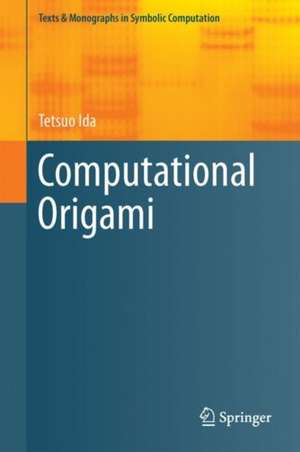 Texts & Monographs in Symbolic Computation

Tetsuo Ida

Computational Origami

Springer